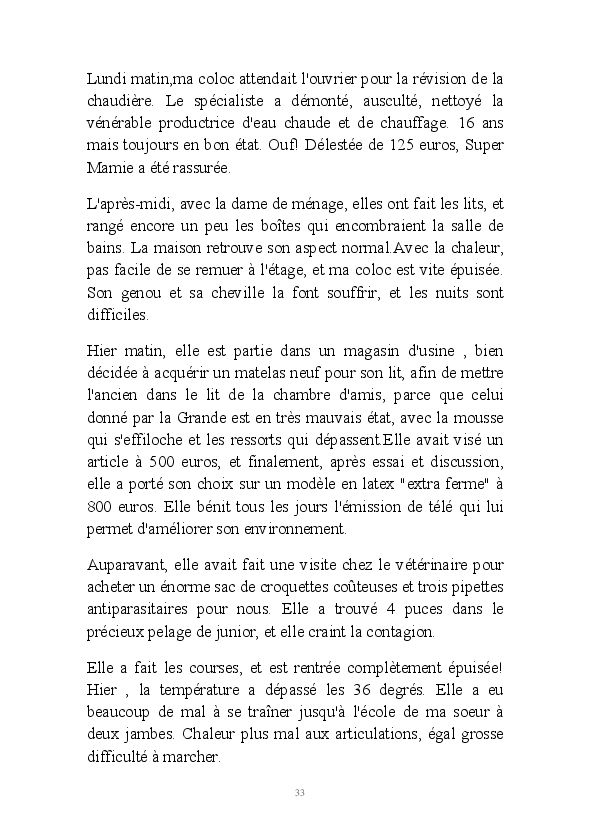 Lundi matin,ma coloc attendait l'ouvrier pour la révision de la chaudière. Le spécialiste a démonté, ausculté, nettoyé la vénérable productrice d'eau chaude et de chauffage. 16 ans mais toujours en bon état. Ouf! Délestée de 125 euros, Super Mamie a été rassurée.

L'après-midi, avec la dame de ménage, elles ont fait les lits, et rangé encore un peu les boîtes qui encombraient la salle de bains. La maison retrouve son aspect normal.Avec la chaleur, pas facile de se remuer à l'étage, et ma coloc est vite épuisée. Son genou et sa cheville la font souffrir, et les nuits sont difficiles.

Hier matin, elle est partie dans un magasin d'usine , bien décidée à acquérir un matelas neuf pour son lit, afin de mettre l'ancien dans le lit de la chambre d'amis, parce que celui donné par la Grande est en très mauvais état, avec la mousse qui s'effiloche et les ressorts qui dépassent.Elle avait visé un article à 500 euros, et finalement, après essai et discussion, elle a porté son choix sur un modèle en latex "extra ferme" à 800 euros. Elle bénit tous les jours l'émission de télé qui lui permet d'améliorer son environnement.

Auparavant, elle avait fait une visite chez le vétérinaire pour acheter un énorme sac de croquettes coûteuses et trois pipettes antiparasitaires pour nous. Elle a trouvé 4 puces dans le précieux pelage de junior, et elle craint la contagion.

Elle a fait les courses, et est rentrée complètement épuisée! Hier , la température a dépassé les 36 degrés. Elle a eu beaucoup de mal à se traîner jusqu'à l'école de ma soeur à deux jambes. Chaleur plus mal aux articulations, égal grosse difficulté à marcher.

33